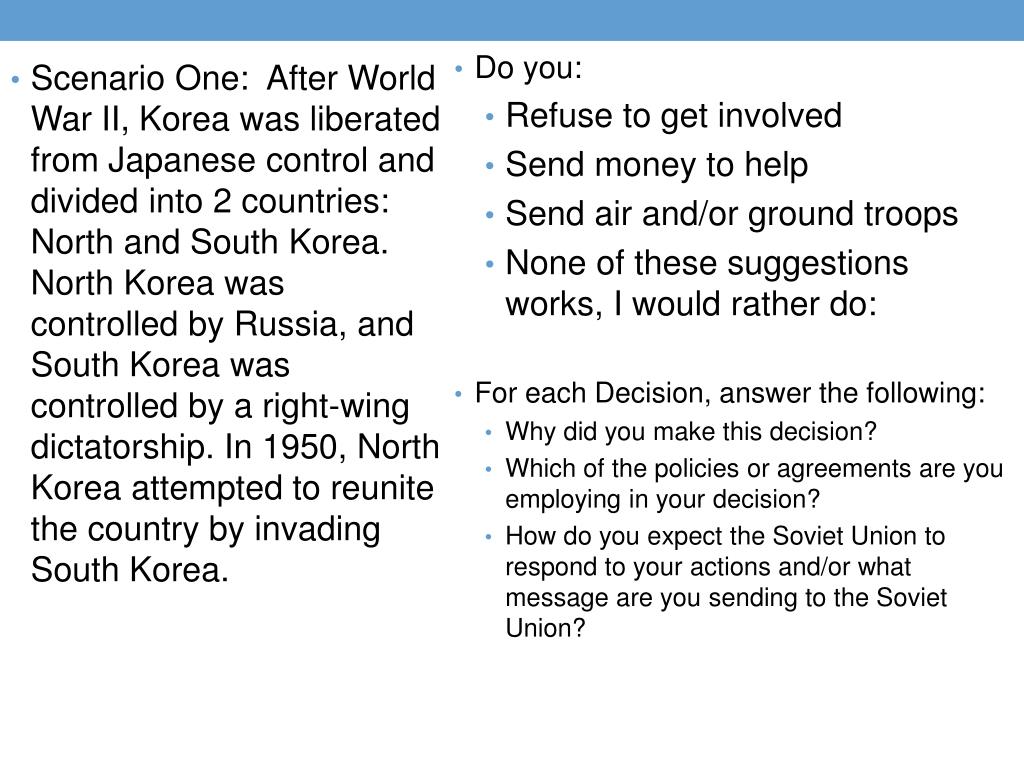 • Scenario One:  After World War II, Korea was liberated from Japanese control and divided into 2 countries: North and South Korea. North Korea was controlled by Russia, and South Korea was controlled by a right-wing dictatorship. In 1950, North Korea attempted to reunite the country by invading South Korea.

• Do you:
  • Refuse to get involved
  • Send money to help
  • Send air and/or ground troops
  • None of these suggestions works, I would rather do:

• For each Decision, answer the following:
  • Why did you make this decision?
  • Which of the policies or agreements are you employing in your decision?
  • How do you expect the Soviet Union to respond to your actions and/or what message are you sending to the Soviet Union?